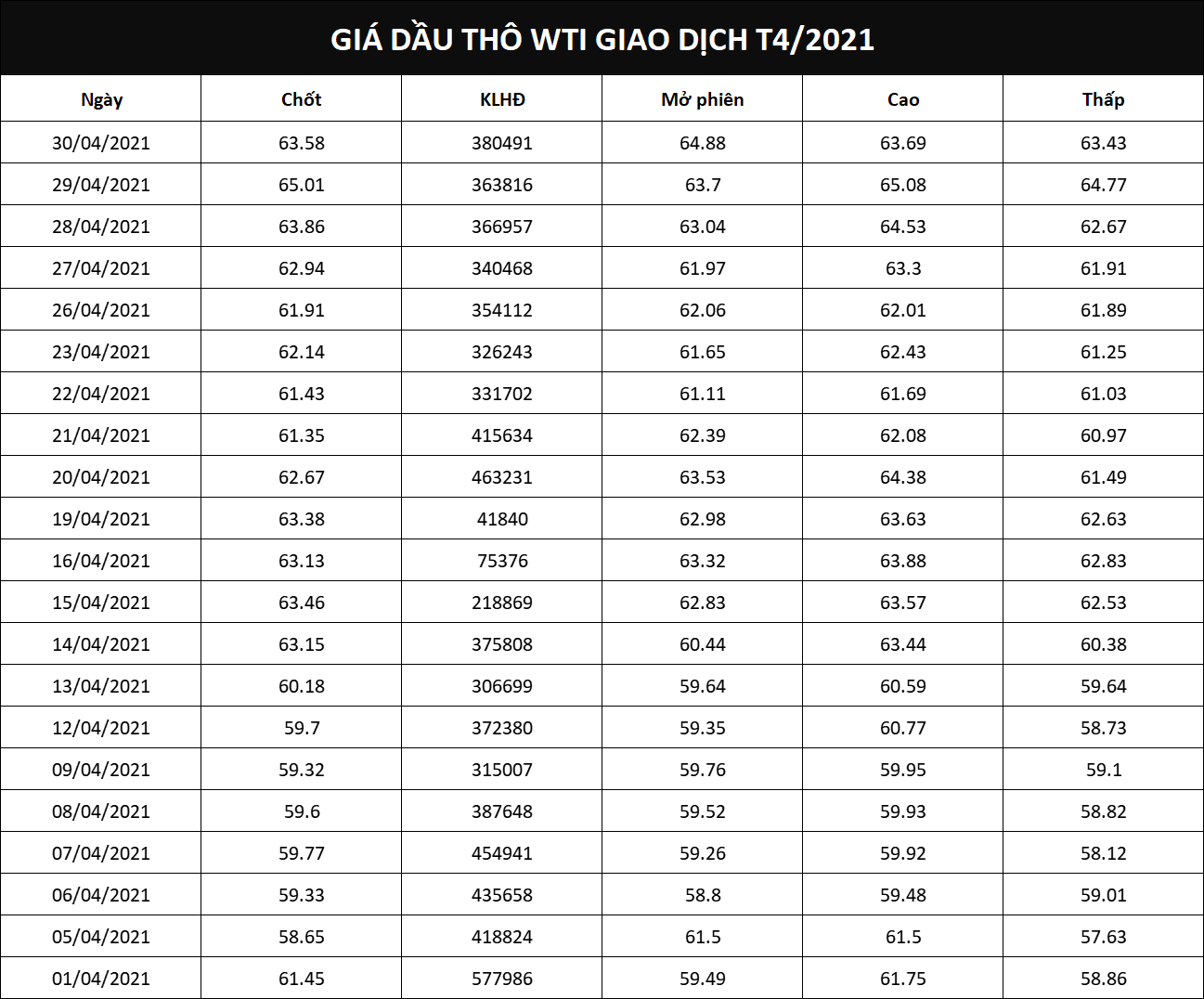 GIÁ DẦU THÔ WTI GIAO DỊCH T4/2021

| Ngày | Chốt | KLHĐ | Mở phiên | Cao | Thấp |
|---|---|---|---|---|---|
| 30/04/2021 | 63.58 | 380491 | 64.88 | 63.69 | 63.43 |
| 29/04/2021 | 65.01 | 363816 | 63.7 | 65.08 | 64.77 |
| 28/04/2021 | 63.86 | 366957 | 63.04 | 64.53 | 62.67 |
| 27/04/2021 | 62.94 | 340468 | 61.97 | 63.3 | 61.91 |
| 26/04/2021 | 61.91 | 354112 | 62.06 | 62.01 | 61.89 |
| 23/04/2021 | 62.14 | 326243 | 61.65 | 62.43 | 61.25 |
| 22/04/2021 | 61.43 | 331702 | 61.11 | 61.69 | 61.03 |
| 21/04/2021 | 61.35 | 415634 | 62.39 | 62.08 | 60.97 |
| 20/04/2021 | 62.67 | 463231 | 63.53 | 64.38 | 61.49 |
| 19/04/2021 | 63.38 | 41840 | 62.98 | 63.63 | 62.63 |
| 16/04/2021 | 63.13 | 75376 | 63.32 | 63.88 | 62.83 |
| 15/04/2021 | 63.46 | 218869 | 62.83 | 63.57 | 62.53 |
| 14/04/2021 | 63.15 | 375808 | 60.44 | 63.44 | 60.38 |
| 13/04/2021 | 60.18 | 306699 | 59.64 | 60.59 | 59.64 |
| 12/04/2021 | 59.7 | 372380 | 59.35 | 60.77 | 58.73 |
| 09/04/2021 | 59.32 | 315007 | 59.76 | 59.95 | 59.1 |
| 08/04/2021 | 59.6 | 387648 | 59.52 | 59.93 | 58.82 |
| 07/04/2021 | 59.77 | 454941 | 59.26 | 59.92 | 58.12 |
| 06/04/2021 | 59.33 | 435658 | 58.8 | 59.48 | 59.01 |
| 05/04/2021 | 58.65 | 418824 | 61.5 | 61.5 | 57.63 |
| 01/04/2021 | 61.45 | 577986 | 59.49 | 61.75 | 58.86 |